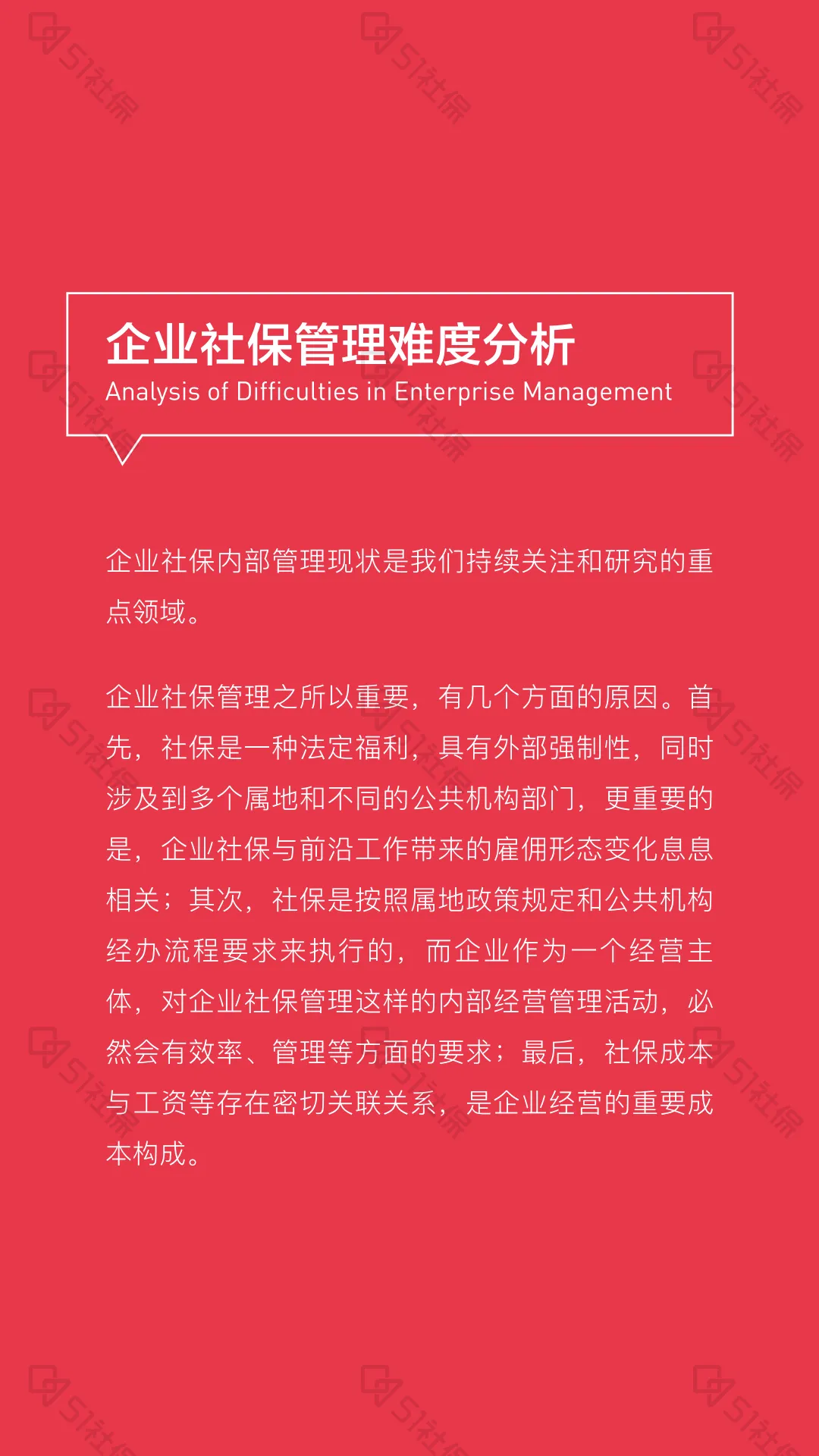 51社保

企业社保管理难度分析
Analysis of Difficulties in Enterprise Management

企业社保内部管理现状是我们持续关注和研究的重点领域。

企业社保管理之所以重要，有几个方面的原因。首先，社保是一种法定福利，具有外部强制性，同时涉及到多个属地和不同的公共机构部门，更重要的是，企业社保与前沿工作带来的雇佣形态变化息息相关；其次，社保是按照属地政策规定和公共机构经办流程要求来执行的，而企业作为一个经营主体，对企业社保管理这样的内部经营管理活动，必然会有效率、管理等方面的要求；最后，社保成本与工资等存在密切关联关系，是企业经营的重要成本构成。